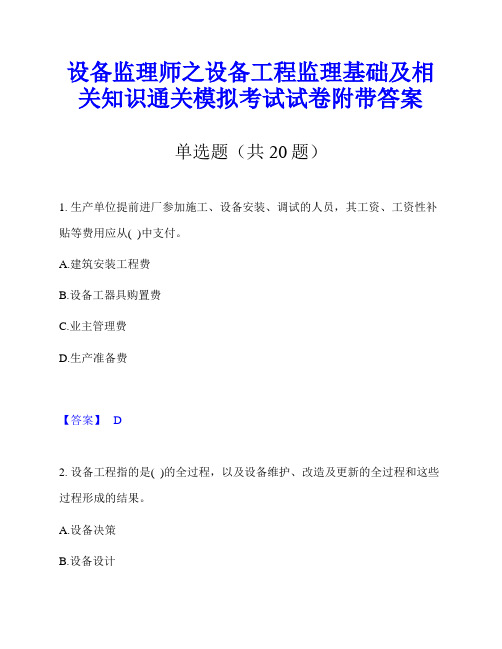 设备监理师之设备工程监理基础及相关知识通关模拟考试试卷附带答案

单选题（共 20 题）

1. 生产单位提前进厂参加施工、设备安装、调试的人员，其工资、工资性补贴等费用应从( )中支付。

A.建筑安装工程费

B.设备工器具购置费

C.业主管理费

D.生产准备费

【答案】 D

2. 设备工程指的是( )的全过程，以及设备维护、改造及更新的全过程和这些过程形成的结果。

A.设备决策

B.设备设计